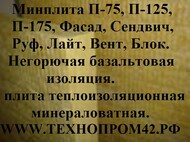 Минплита П-75, П-125, П-175, Фасад, Сендвич, Руф, Лайт, Вент, Блок. Негорючая базальтовая изоляция.

плита теплоизоляционная минераловатная.

WWW.ТЕХНОПРОМ42.РФ